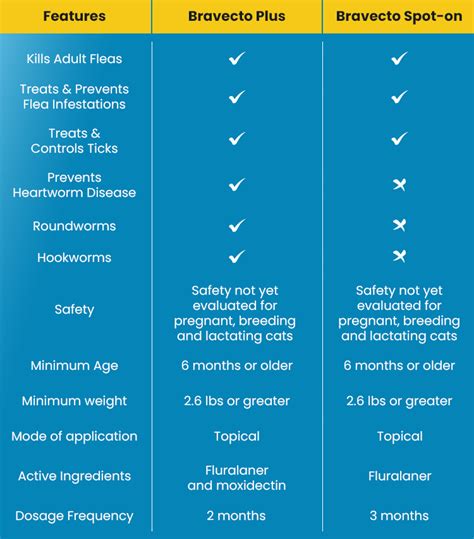 | Features | Bravecto Plus | Bravecto Spot-on |
|---|---|---|
| Kills Adult Fleas | ✓ | ✓ |
| Treats & Prevents Flea Infestations | ✓ | ✓ |
| Treats & Controls Ticks | ✓ | ✓ |
| Prevents Heartworm Disease | ✓ | ✗ |
| Roundworms | ✓ | ✗ |
| Hookworms | ✓ | ✗ |
| Safety | Safety not yet evaluated for pregnant, breeding and lactating cats | Safety not yet evaluated for pregnant, breeding and lactating cats |
| Minimum Age | 6 months or older | 6 months or older |
| Minimum weight | 2.6 lbs or greater | 2.6 lbs or greater |
| Mode of application | Topical | Topical |
| Active Ingredients | Fluralaner and moxidectin | Fluralaner |
| Dosage Frequency | 2 months | 3 months |